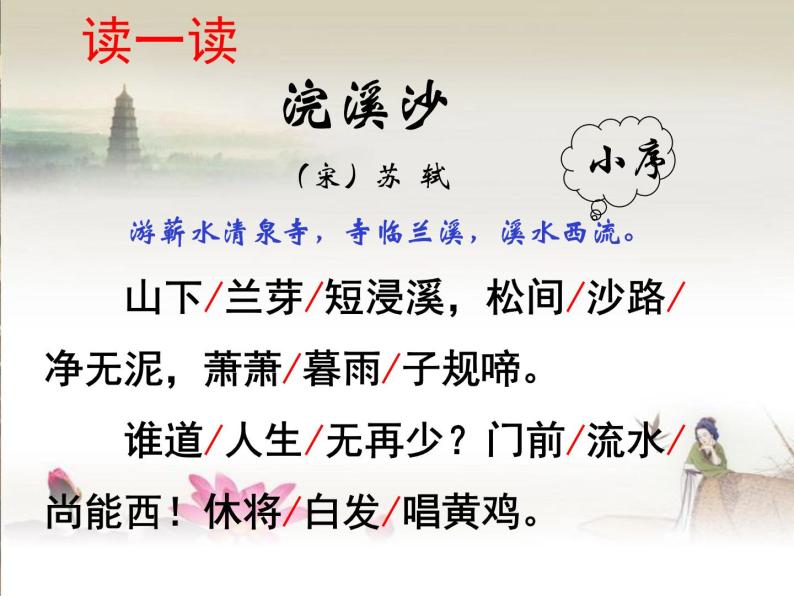 读一读

浣溪沙

（宋）苏 轼

小序

游蕲水清泉寺，寺临兰溪，溪水西流。

山下/兰芽/短浸溪，松间/沙路/净无泥，萧萧/暮雨/子规啼。

谁道/人生/无再少？门前/流水/尚能西！休将/白发/唱黄鸡。